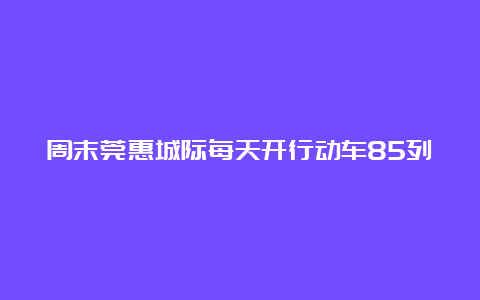 周末莞惠城际每天开行动车85列